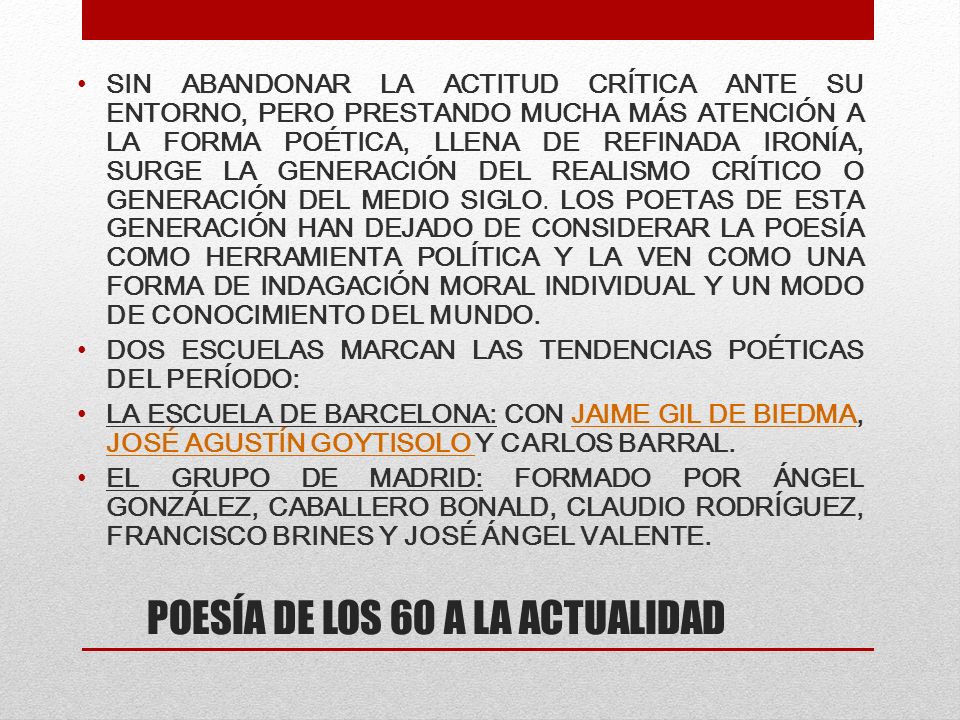 • SIN ABANDONAR LA ACTITUD CRÍTICA ANTE SU ENTORNO, PERO PRESTANDO MUCHA MÁS ATENCIÓN A LA FORMA POÉTICA, LLENA DE REFINADA IRONÍA, SURGE LA GENERACIÓN DEL REALISMO CRÍTICO O GENERACIÓN DEL MEDIO SIGLO. LOS POETAS DE ESTA GENERACIÓN HAN DEJADO DE CONSIDERAR LA POESÍA COMO HERRAMIENTA POLÍTICA Y LA VEN COMO UNA FORMA DE INDAGACIÓN MORAL INDIVIDUAL Y UN MODO DE CONOCIMIENTO DEL MUNDO.

• DOS ESCUELAS MARCAN LAS TENDENCIAS POÉTICAS DEL PERÍODO:

• LA ESCUELA DE BARCELONA: CON JAIME GIL DE BIEDMA, JOSÉ AGUSTÍN GOYTISOLO Y CARLOS BARRAL.

• EL GRUPO DE MADRID: FORMADO POR ÁNGEL GONZÁLEZ, CABALLERO BONALD, CLAUDIO RODRÍGUEZ, FRANCISCO BRINES Y JOSÉ ÁNGEL VALENTE.

POESÍA DE LOS 60 A LA ACTUALIDAD